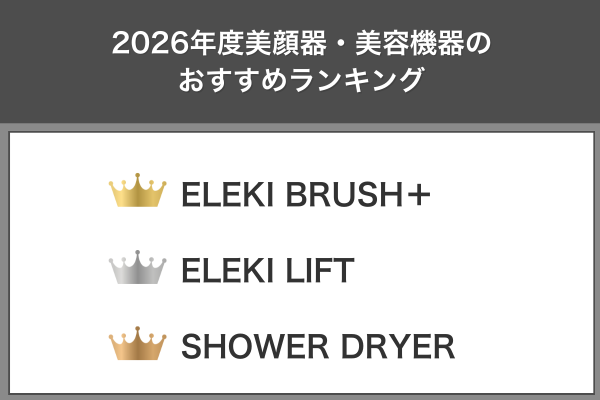 2026年度美顔器・美容機器の
おすすめランキング

ELEKI BRUSH+

ELEKI LIFT

SHOWER DRYER